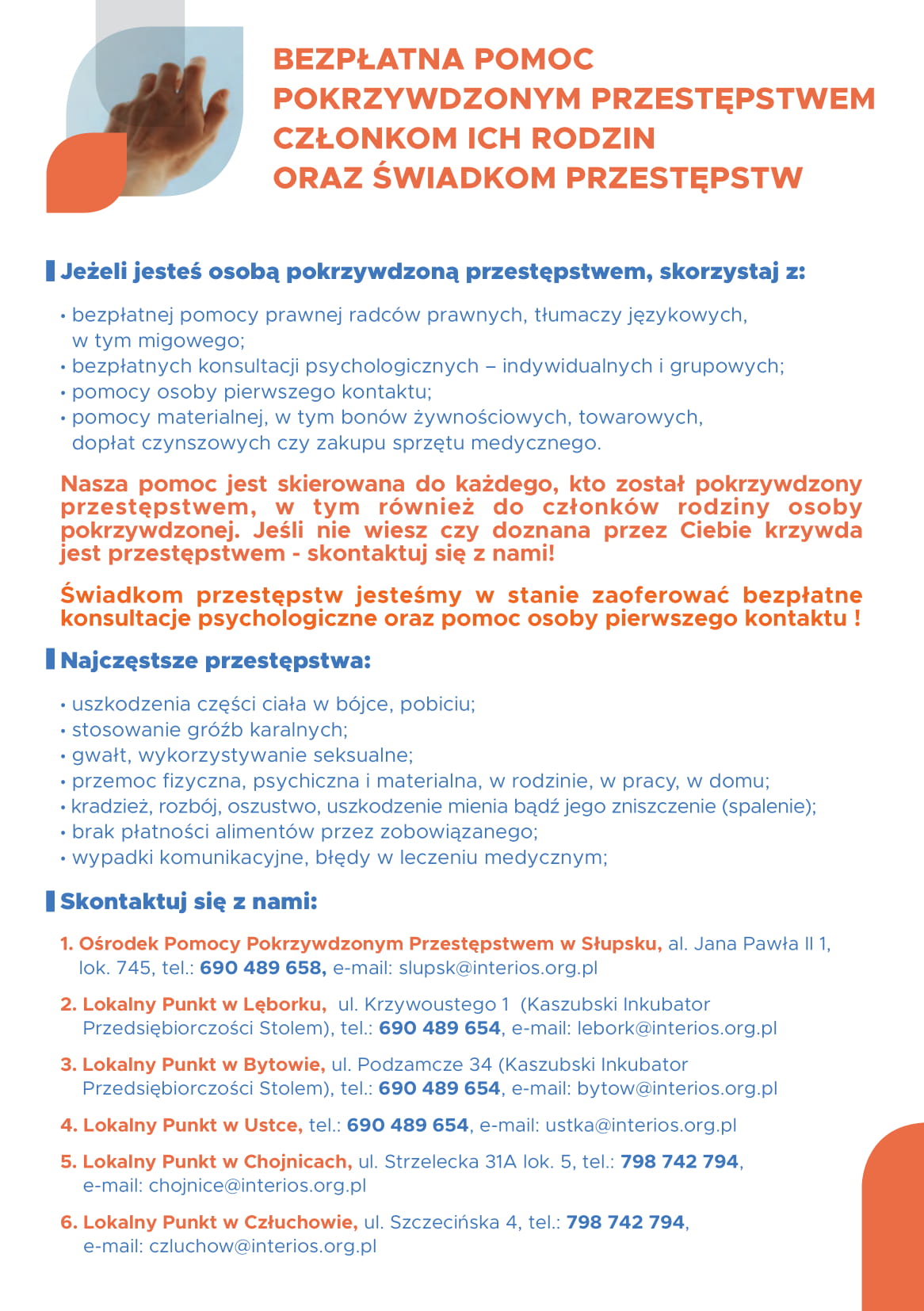 BEZPŁATNA POMOC POKRZYWDZONYM PRZESTĘPSTWEM CZŁONKOM ICH RODZIN ORAZ ŚWIADKOM PRZESTĘPSTW

Jeżeli jesteś osobą pokrzywdzoną przestępstwem, skorzystaj z:

• bezpłatnej pomocy prawnej radców prawnych, tłumaczy językowych, w tym migowego;
• bezpłatnych konsultacji psychologicznych – indywidualnych i grupowych;
• pomocy osoby pierwszego kontaktu;
• pomocy materialnej, w tym bonów żywnościowych, towarowych, dopłat czynszowych czy zakupu sprzętu medycznego.

Nasza pomoc jest skierowana do każdego, kto został pokrzywdzony przestępstwem, w tym również do członków rodziny osoby pokrzywdzonej. Jeśli nie wiesz czy doznana przez Ciebie krzywda jest przestępstwem - skontaktuj się z nami!

Świadkom przestępstw jesteśmy w stanie zaoferować bezpłatne konsultacje psychologiczne oraz pomoc osoby pierwszego kontaktu !

Najczęstsze przestępstwa:

• uszkodzenia części ciała w bójce, pobiciu;
• stosowanie gróźb karalnych;
• gwałt, wykorzystywanie seksualne;
• przemoc fizyczna, psychiczna i materialna, w rodzinie, w pracy, w domu;
• kradzież, rozbój, oszustwo, uszkodzenie mienia bądź jego zniszczenie (spalenie);
• brak płatności alimentów przez zobowiązanego;
• wypadki komunikacyjne, błędy w leczeniu medycznym;

Skontaktuj się z nami:

1. Ośrodek Pomocy Pokrzywdzonym Przestępstwem w Słupsku, al. Jana Pawła II 1, lok. 745, tel.: 690 489 658, e-mail: slupsk@interios.org.pl

2. Lokalny Punkt w Lęborku, ul. Krzywoustego 1 (Kaszubski Inkubator Przedsiębiorczości Stolem), tel.: 690 489 654, e-mail: lebork@interios.org.pl

3. Lokalny Punkt w Bytowie, ul. Podzamcze 34 (Kaszubski Inkubator Przedsiębiorczości Stolem), tel.: 690 489 654, e-mail: bytow@interios.org.pl

4. Lokalny Punkt w Ustce, tel.: 690 489 654, e-mail: ustka@interios.org.pl

5. Lokalny Punkt w Chojnicach, ul. Strzelecka 31A lok. 5, tel.: 798 742 794, e-mail: chojnice@interios.org.pl

6. Lokalny Punkt w Człuchowie, ul. Szczecińska 4, tel.: 798 742 794, e-mail: czluchow@interios.org.pl